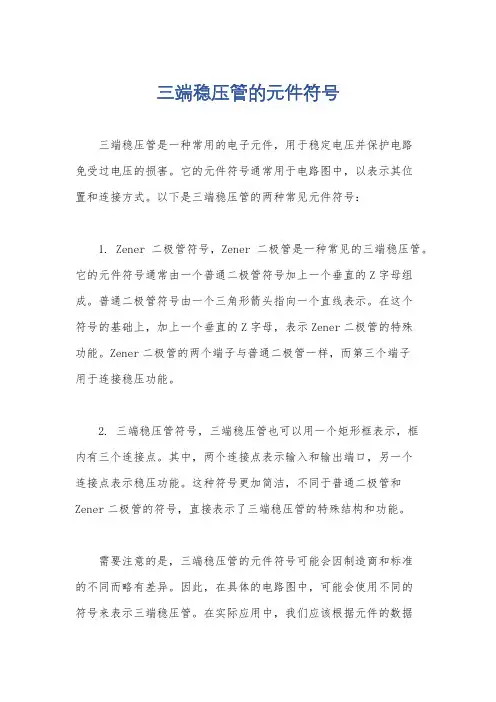 三端稳压管的元件符号

三端稳压管是一种常用的电子元件，用于稳定电压并保护电路免受过电压的损害。它的元件符号通常用于电路图中，以表示其位置和连接方式。以下是三端稳压管的两种常见元件符号：

1. Zener 二极管符号，Zener 二极管是一种常见的三端稳压管。它的元件符号通常由一个普通二极管符号加上一个垂直的 Z 字母组成。普通二极管符号由一个三角形箭头指向一个直线表示。在这个符号的基础上，加上一个垂直的 Z 字母，表示 Zener 二极管的特殊功能。Zener 二极管的两个端子与普通二极管一样，而第三个端子用于连接稳压功能。

2. 三端稳压管符号，三端稳压管也可以用一个矩形框表示，框内有三个连接点。其中，两个连接点表示输入和输出端口，另一个连接点表示稳压功能。这种符号更加简洁，不同于普通二极管和 Zener 二极管的符号，直接表示了三端稳压管的特殊结构和功能。

需要注意的是，三端稳压管的元件符号可能会因制造商和标准的不同而略有差异。因此，在具体的电路图中，可能会使用不同的符号来表示三端稳压管。在实际应用中，我们应该根据元件的数据